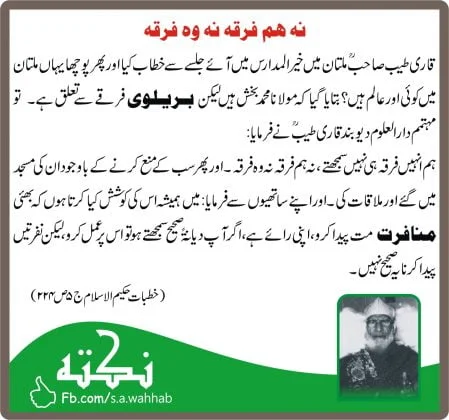 نہ ہم فرقہ نہ وہ فرقہ

قاری طیب صاحبؒ ملتان میں خیر المدارس میں آئے جلسے سے خطاب کیا اور پھر پوچھا یہاں ملتان میں کوئی اور عالم ہیں؟ بتایا گیا کہ مولانا محمد بخش ہیں لیکن بریلوی فرقے سے تعلق ہے۔ تو مہتمم دارالعلوم دیوبند قاری طیبؒ نے فرمایا:

ہم انہیں فرقہ ہی نہیں سمجھتے، نہ ہم فرقہ نہ وہ فرقہ۔ اور پھر سب کے منع کرنے کے باوجود ان کی مسجد میں گئے اور ملاقات کی۔ اور اپنے ساتھیوں سے فرمایا: میں ہمیشہ اس کی کوشش کیا کرتا ہوں کہ بھئی منافرت مت پیدا کرو، اپنی رائے ہے، اگر آپ دیانۃً صحیح سمجھتے ہو تو اس پر عمل کرو، لیکن نفرتیں پیدا کرنا یہ صحیح نہیں۔

(خطبات حکیم الاسلام ج ۵ ص ۲۲۴)

نکتہ
Fb.com/s.a.wahhab